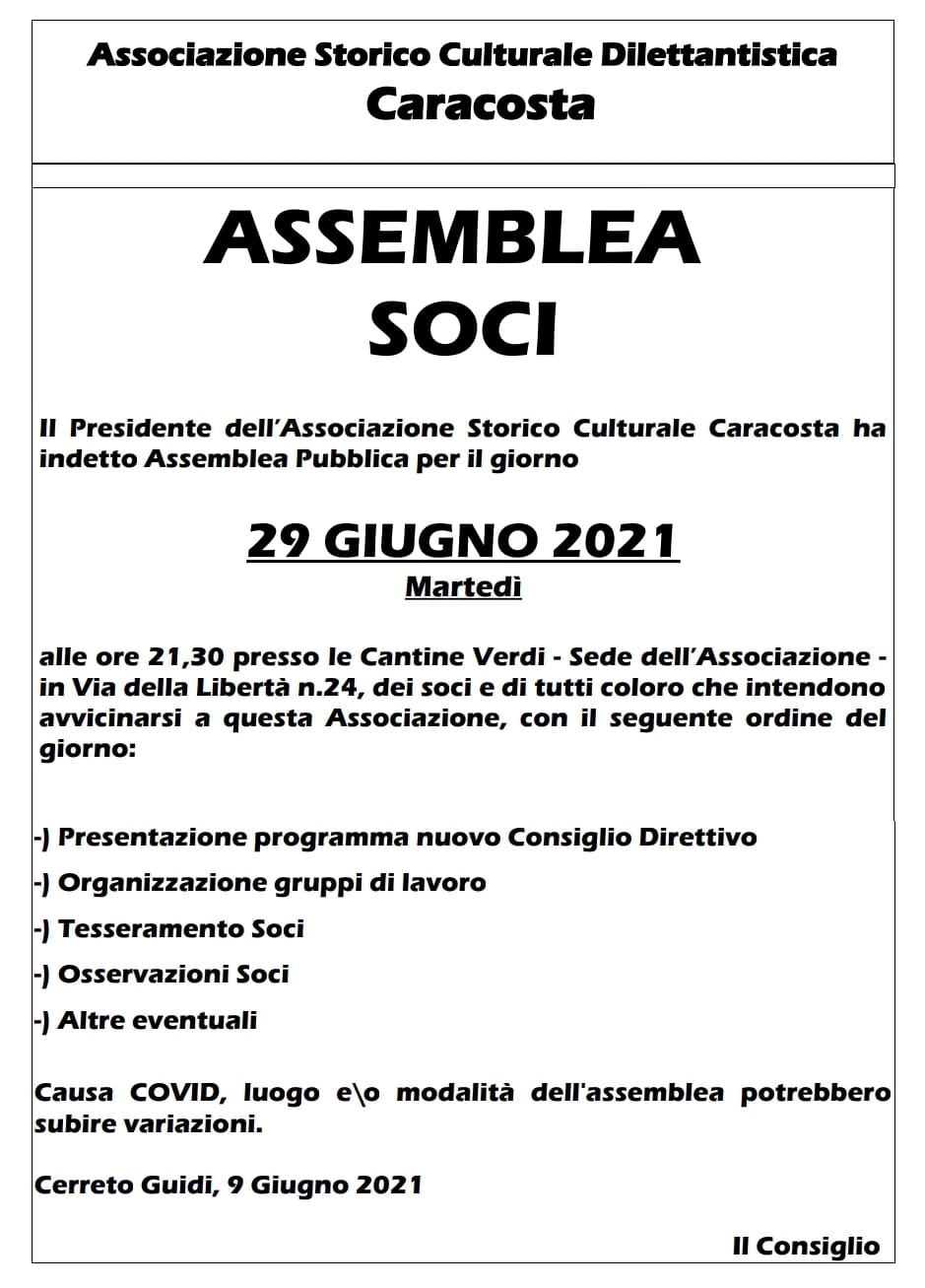 Associazione Storico Culturale Dilettantistica
Caracosta

ASSEMBLEA
SOCI

Il Presidente dell'Associazione Storico Culturale Caracosta ha indetto Assemblea Pubblica per il giorno

29 GIUGNO 2021
Martedì

alle ore 21,30 presso le Cantine Verdi - Sede dell'Associazione - in Via della Libertà n.24, dei soci e di tutti coloro che intendono avvicinarsi a questa Associazione, con il seguente ordine del giorno:

-) Presentazione programma nuovo Consiglio Direttivo

-) Organizzazione gruppi di lavoro

-) Tesseramento Soci

-) Osservazioni Soci

-) Altre eventuali

Causa COVID, luogo e\o modalità dell'assemblea potrebbero subire variazioni.

Cerreto Guidi, 9 Giugno 2021

Il Consiglio